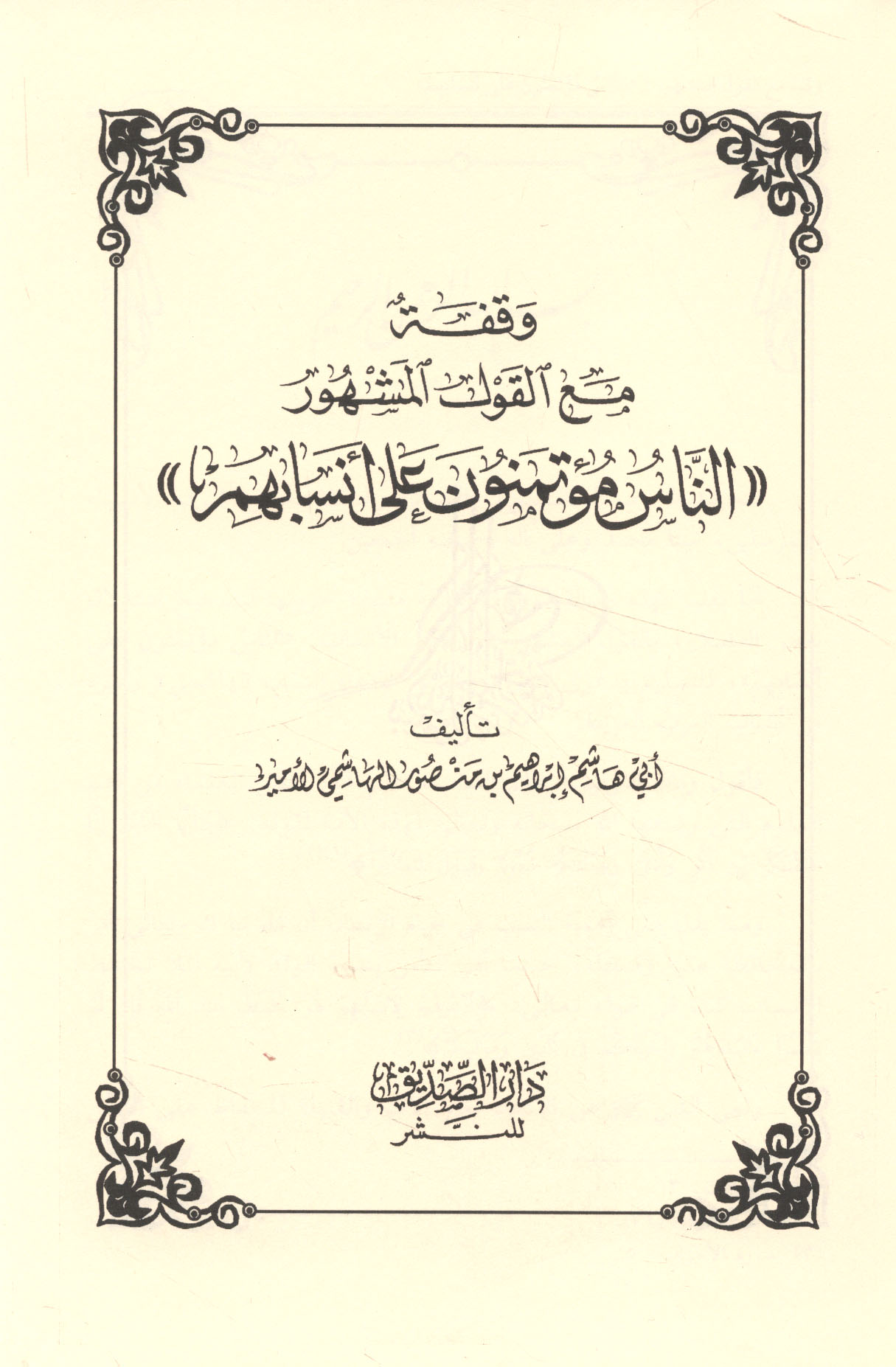 وقفة
مع القول المشهور
«الناس مؤتمنون على أنسابهم»

تأليف
أبي هاشم إبراهيم بن منصور الهاشمي الأمير

دار الصديق
للنشر